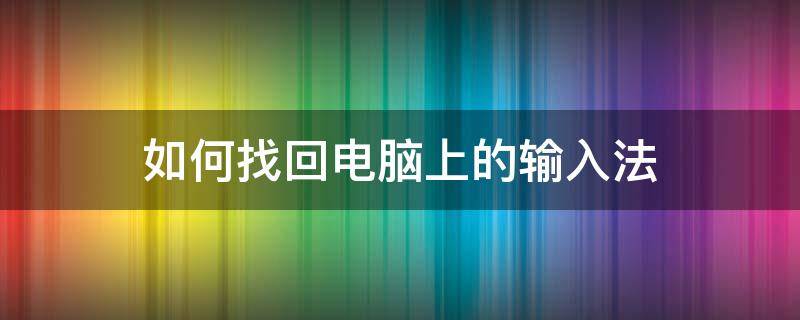 如何找回电脑上的输入法